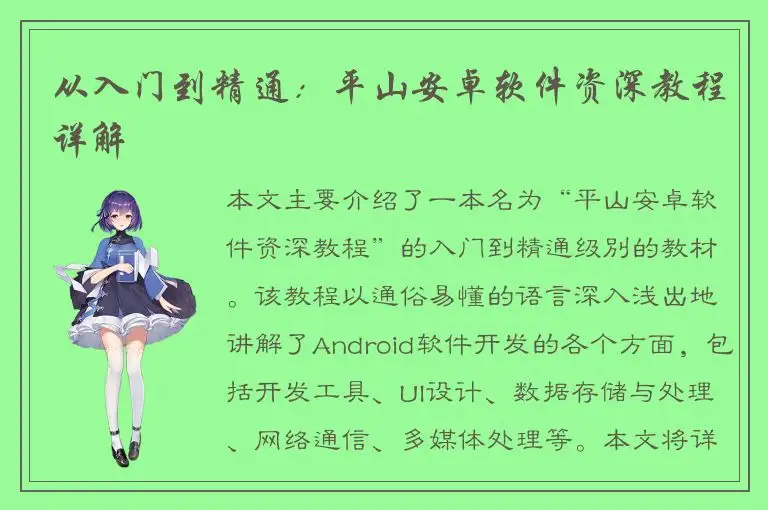 从入门到精通：平山安卓软件资深教程详解

本文主要介绍了一本名为“平山安卓软件资深教程”的入门到精通级别的教材。该教程以通俗易懂的语言深入浅出地讲解了Android软件开发的各个方面，包括开发工具、UI设计、数据存储与处理、网络通信、多媒体处理等。本文将详